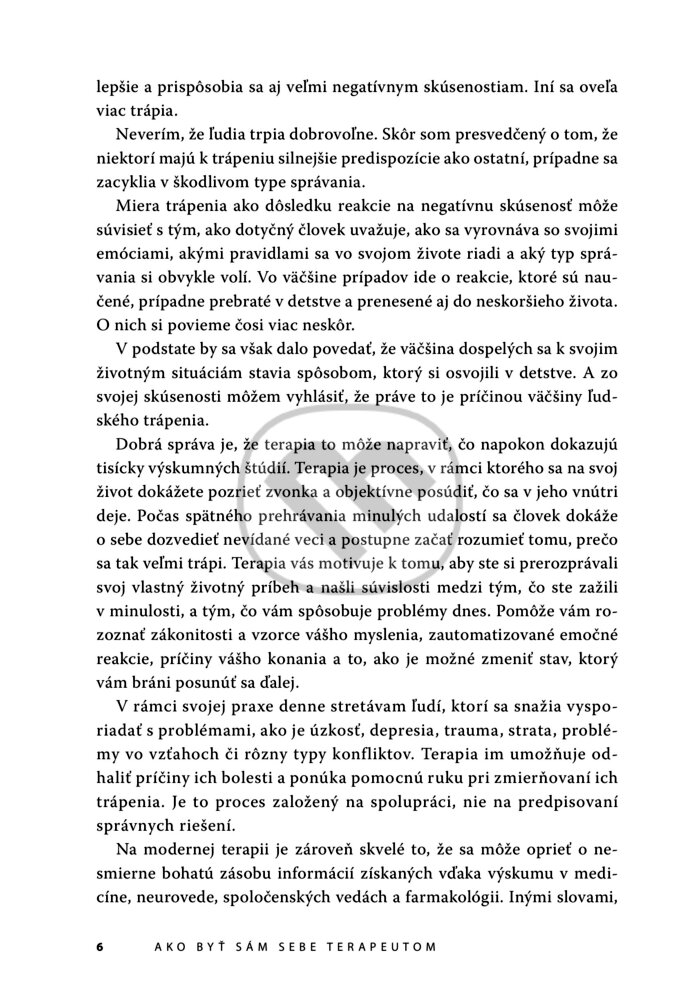 lepšie a prispôsobia sa aj veľmi negatívnym skúsenostiam. Iní sa oveľa viac trápia.

Neverím, že ľudia trpia dobrovoľne. Skôr som presvedčený o tom, že niektorí majú k trápeniu silnejšie predispozície ako ostatní, prípadne sa zacyklia v škodlivom type správania.

Miera trápenia ako dôsledku reakcie na negatívnu skúsenosť môže súvisieť s tým, ako dotyčný človek uvažuje, ako sa vyrovnáva so svojimi emóciami, akými pravidlami sa vo svojom živote riadi a aký typ správania si obvykle volí. Vo väčšine prípadov ide o reakcie, ktoré sú naučené, prípadne prebraté v detstve a prenesené aj do neskoršieho života. O nich si povieme čosi viac neskôr.

V podstate by sa však dalo povedať, že väčšina dospelých sa k svojim životným situáciám stavia spôsobom, ktorý si osvojili v detstve. A zo svojej skúsenosti môžem vyhlásiť, že práve to je príčinou väčšiny ľudského trápenia.

Dobrá správa je, že terapia to môže napraviť, čo napokon dokazujú tisícky výskumných štúdií. Terapia je proces, v rámci ktorého sa na svoj život dokážete pozrieť zvonka a objektívne posúdiť, čo sa v jeho vnútri deje. Počas spätného prehrávania minulých udalostí sa človek dokáže o sebe dozvedieť nevídané veci a postupne začať rozumieť tomu, prečo sa tak veľmi trápi. Terapia vás motivuje k tomu, aby ste si prerozprávali svoj vlastný životný príbeh a našli súvislosti medzi tým, čo ste zažili v minulosti, a tým, čo vám spôsobuje problémy dnes. Pomôže vám rozoznať zákonitosti a vzorce vášho myslenia, zautomatizované emočné reakcie, príčiny vášho konania a to, ako je možné zmeniť stav, ktorý vám bráni posunúť sa ďalej.

V rámci svojej praxe denne stretávam ľudí, ktorí sa snažia vysporiadať s problémami, ako je úzkosť, depresia, trauma, strata, problémy vo vzťahoch či rôzny typy konfliktov. Terapia im umožňuje odhaliť príčiny ich bolesti a ponúka pomocnú ruku pri zmierňovaní ich trápenia. Je to proces založený na spolupráci, nie na predpisovaní správnych riešení.

Na modernej terapii je zároveň skvelé to, že sa môže oprieť o nesmierne bohatú zásobu informácií získaných vďaka výskumu v medicíne, neurovede, spoločenských vedách a farmakológii. Inými slovami,

6 AKO BYŤ SÁM SEBE TERAPEUTOM